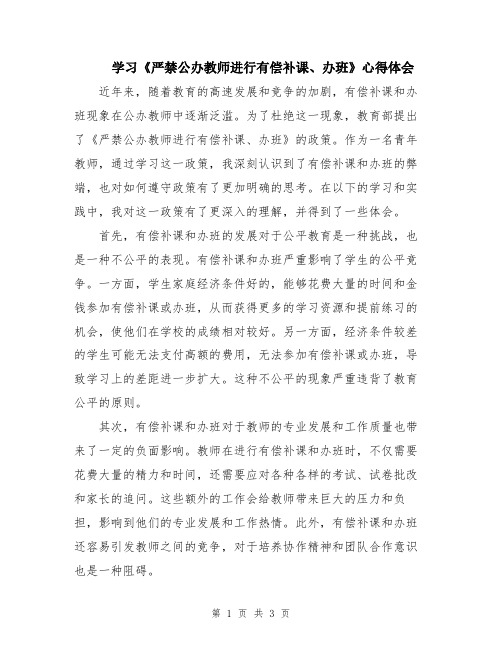 学习《严禁公办教师进行有偿补课、办班》心得体会

近年来，随着教育的高速发展和竞争的加剧，有偿补课和办班现象在公办教师中逐渐泛滥。为了杜绝这一现象，教育部提出了《严禁公办教师进行有偿补课、办班》的政策。作为一名青年教师，通过学习这一政策，我深刻认识到了有偿补课和办班的弊端，也对如何遵守政策有了更加明确的思考。在以下的学习和实践中，我对这一政策有了更深入的理解，并得到了一些体会。

首先，有偿补课和办班的发展对于公平教育是一种挑战，也是一种不公平的表现。有偿补课和办班严重影响了学生的公平竞争。一方面，学生家庭经济条件好的，能够花费大量的时间和金钱参加有偿补课或办班，从而获得更多的学习资源和提前练习的机会，使他们在学校的成绩相对较好。另一方面，经济条件较差的学生可能无法支付高额的费用，无法参加有偿补课或办班，导致学习上的差距进一步扩大。这种不公平的现象严重违背了教育公平的原则。

其次，有偿补课和办班对于教师的专业发展和工作质量也带来了一定的负面影响。教师在进行有偿补课和办班时，不仅需要花费大量的精力和时间，还需要应对各种各样的考试、试卷批改和家长的追问。这些额外的工作会给教师带来巨大的压力和负担，影响到他们的专业发展和工作热情。此外，有偿补课和办班还容易引发教师之间的竞争，对于培养协作精神和团队合作意识也是一种阻碍。

第 1 页 共 3 页